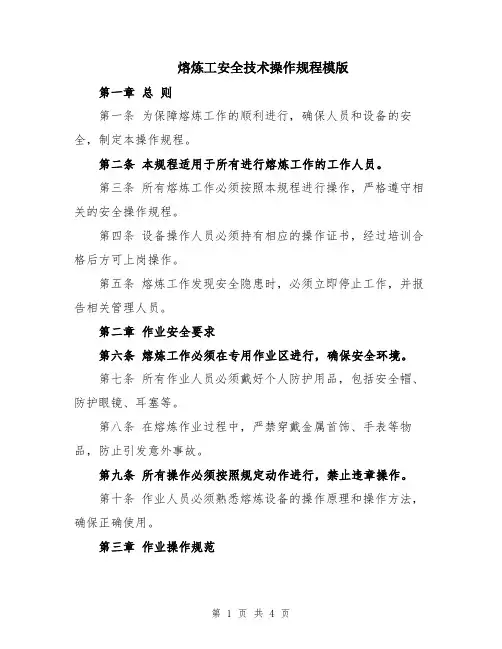 熔炼工安全技术操作规程模版

第一章 总 则

第一条 为保障熔炼工作的顺利进行，确保人员和设备的安全，制定本操作规程。

第二条 本规程适用于所有进行熔炼工作的工作人员。

第三条 所有熔炼工作必须按照本规程进行操作，严格遵守相关的安全操作规程。

第四条 设备操作人员必须持有相应的操作证书，经过培训合格后方可上岗操作。

第五条 熔炼工作发现安全隐患时，必须立即停止工作，并报告相关管理人员。

第二章 作业安全要求

第六条 熔炼工作必须在专用作业区进行，确保安全环境。

第七条 所有作业人员必须戴好个人防护用品，包括安全帽、防护眼镜、耳塞等。

第八条 在熔炼作业过程中，严禁穿戴金属首饰、手表等物品，防止引发意外事故。

第九条 所有操作必须按照规定动作进行，禁止违章操作。

第十条 作业人员必须熟悉熔炼设备的操作原理和操作方法，确保正确使用。

第三章 作业操作规范

第 1 页 共 4 页